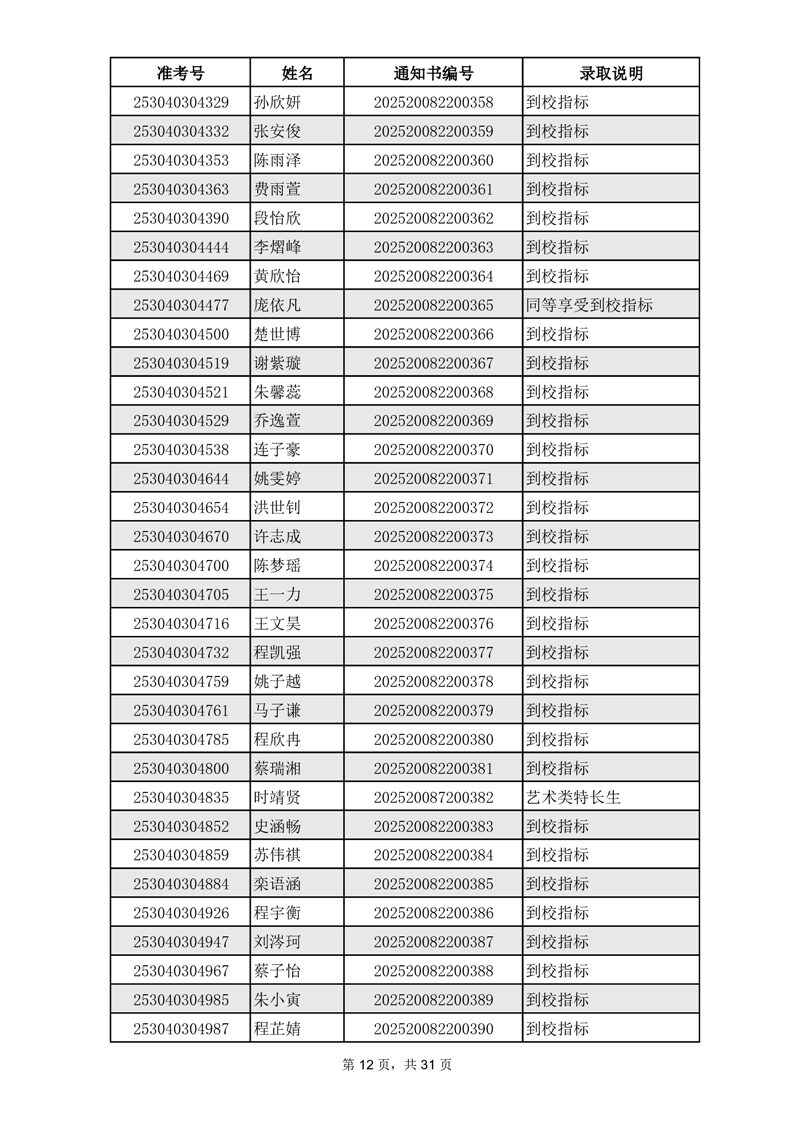 | 准考号 | 姓名 | 通知书编号 | 录取说明 |
|---|---|---|---|
| 253040304329 | 孙欣妍 | 202520082200358 | 到校指标 |
| 253040304332 | 张安俊 | 202520082200359 | 到校指标 |
| 253040304353 | 陈雨泽 | 202520082200360 | 到校指标 |
| 253040304363 | 费雨萱 | 202520082200361 | 到校指标 |
| 253040304390 | 段怡欣 | 202520082200362 | 到校指标 |
| 253040304444 | 李熠峰 | 202520082200363 | 到校指标 |
| 253040304469 | 黄欣怡 | 202520082200364 | 到校指标 |
| 253040304477 | 庞依凡 | 202520082200365 | 同等享受到校指标 |
| 253040304500 | 楚世博 | 202520082200366 | 到校指标 |
| 253040304519 | 谢紫璇 | 202520082200367 | 到校指标 |
| 253040304521 | 朱馨蕊 | 202520082200368 | 到校指标 |
| 253040304529 | 乔逸萱 | 202520082200369 | 到校指标 |
| 253040304538 | 连子豪 | 202520082200370 | 到校指标 |
| 253040304644 | 姚雯婷 | 202520082200371 | 到校指标 |
| 253040304654 | 洪世钊 | 202520082200372 | 到校指标 |
| 253040304670 | 许志成 | 202520082200373 | 到校指标 |
| 253040304700 | 陈梦瑶 | 202520082200374 | 到校指标 |
| 253040304705 | 王一力 | 202520082200375 | 到校指标 |
| 253040304716 | 王文昊 | 202520082200376 | 到校指标 |
| 253040304732 | 程凯强 | 202520082200377 | 到校指标 |
| 253040304759 | 姚子越 | 202520082200378 | 到校指标 |
| 253040304761 | 马子谦 | 202520082200379 | 到校指标 |
| 253040304785 | 程欣冉 | 202520082200380 | 到校指标 |
| 253040304800 | 蔡瑞湘 | 202520082200381 | 到校指标 |
| 253040304835 | 时靖贤 | 202520087200382 | 艺术类特长生 |
| 253040304852 | 史涵畅 | 202520082200383 | 到校指标 |
| 253040304859 | 苏伟祺 | 202520082200384 | 到校指标 |
| 253040304884 | 栾语涵 | 202520082200385 | 到校指标 |
| 253040304926 | 程宇衡 | 202520082200386 | 到校指标 |
| 253040304947 | 刘涔珂 | 202520082200387 | 到校指标 |
| 253040304967 | 蔡子怡 | 202520082200388 | 到校指标 |
| 253040304985 | 朱小寅 | 202520082200389 | 到校指标 |
| 253040304987 | 程芷婧 | 202520082200390 | 到校指标 |

第 12 页，共 31 页